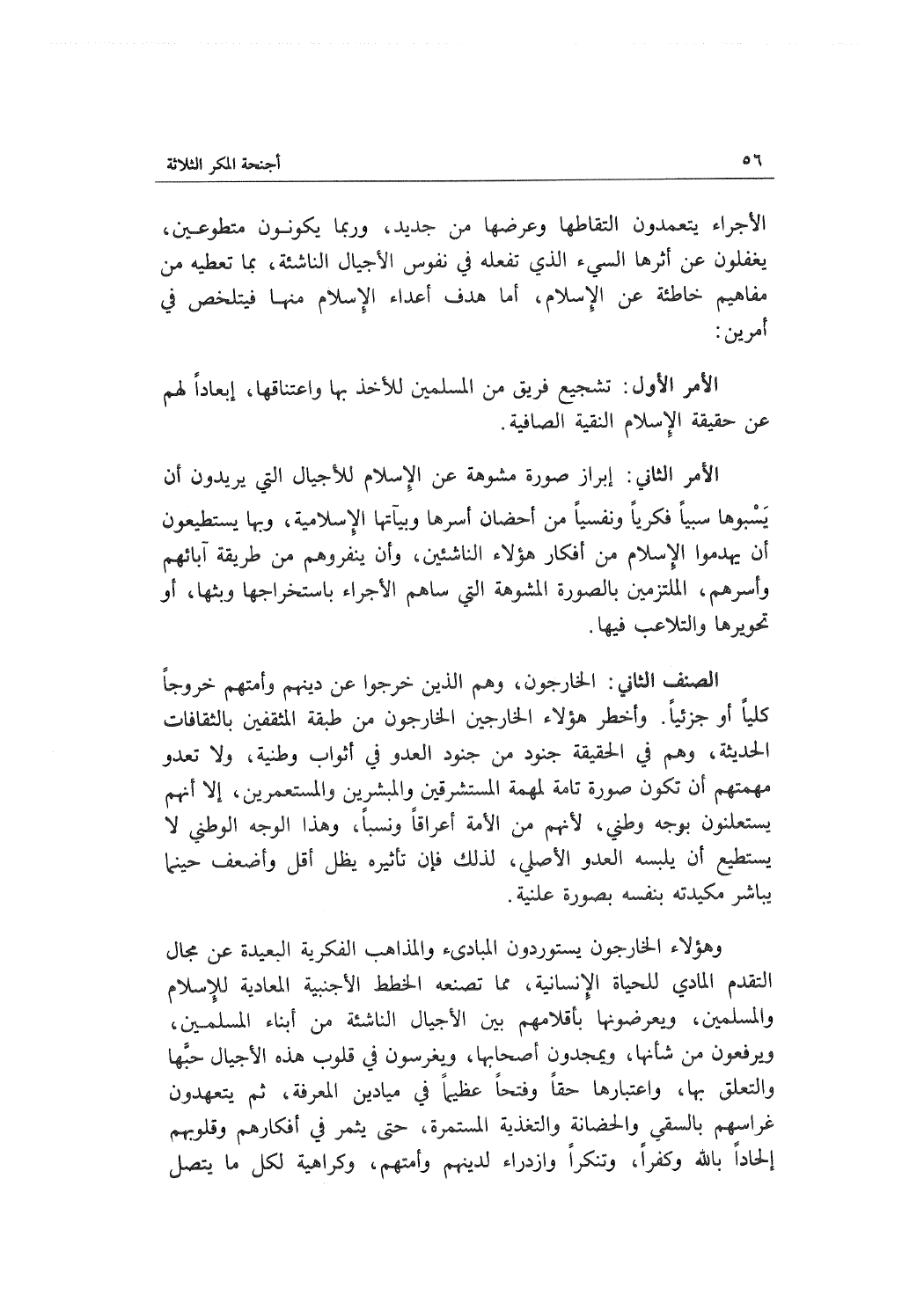 ٥٦ أجنحة المكر الثلاثة

الأجراء يتعمدون التقاطها وعرضها من جديد، وربما يكونون متطوعين، يغفلون عن أثرها السيء الذي تفعله في نفوس الأجيال الناشئة، بما تعطيه من مفاهيم خاطئة عن الإسلام، أما هدف أعداء الإسلام منها فيتلخص في أمرين:

الأمر الأول: تشجيع فريق من المسلمين للأخذ بها واعتناقها، إبعاداً لهم عن حقيقة الإسلام النقية الصافية.

الأمر الثاني: إبراز صورة مشوهة عن الإسلام للأجيال التي يريدون أن يَسْبوها سبياً فكرياً ونفسياً من أحضان أسرها وبيآتها الإسلامية، وبها يستطيعون أن يهدموا الإسلام من أفكار هؤلاء الناشئين، وأن ينفروهم من طريقة آبائهم وأسرهم، الملتزمين بالصورة المشوهة التي ساهم الأجراء باستخراجها وبثها، أو تحويرها والتلاعب فيها.

الصنف الثاني: الخارجون، وهم الذين خرجوا عن دينهم وأمتهم خروجاً كلياً أو جزئياً. وأخطر هؤلاء الخارجين الخارجون من طبقة المثقفين بالثقافات الحديثة، وهم في الحقيقة جنود من جنود العدو في أثواب وطنية، ولا تعدو مهمتهم أن تكون صورة تامة لمهمة المستشرقين والمبشرين والمستعمرين، إلا أنهم يستعلنون بوجه وطني، لأنهم من الأمة أعراقاً ونسباً، وهذا الوجه الوطني لا يستطيع أن يلبسه العدو الأصلي، لذلك فإن تأثيره يظل أقل وأضعف حينما يباشر مكيدته بنفسه بصورة علنية.

وهؤلاء الخارجون يستوردون المبادىء والمذاهب الفكرية البعيدة عن مجال التقدم المادي للحياة الإنسانية، مما تصنعه الخطط الأجنبية المعادية للإسلام والمسلمين، ويعرضونها بأقلامهم بين الأجيال الناشئة من أبناء المسلمين، ويرفعون من شأنها، ويمجدون أصحابها، ويغرسون في قلوب هذه الأجيال حبَّها والتعلق بها، واعتبارها حقاً وفتحاً عظيماً في ميادين المعرفة، ثم يتعهدون غراسهم بالسقي والحضانة والتغذية المستمرة، حتى يثمر في أفكارهم وقلوبهم إلحاداً بالله وكفراً، وتنكراً وازدراء لدينهم وأمتهم، وكراهية لكل ما يتصل